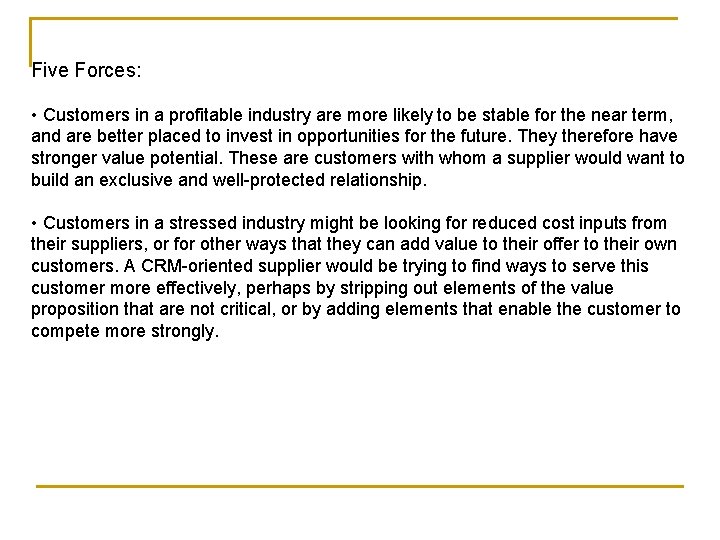 Five Forces:

• Customers in a profitable industry are more likely to be stable for the near term, and are better placed to invest in opportunities for the future. They therefore have stronger value potential. These are customers with whom a supplier would want to build an exclusive and well-protected relationship.

• Customers in a stressed industry might be looking for reduced cost inputs from their suppliers, or for other ways that they can add value to their offer to their own customers. A CRM-oriented supplier would be trying to find ways to serve this customer more effectively, perhaps by stripping out elements of the value proposition that are not critical, or by adding elements that enable the customer to compete more strongly.